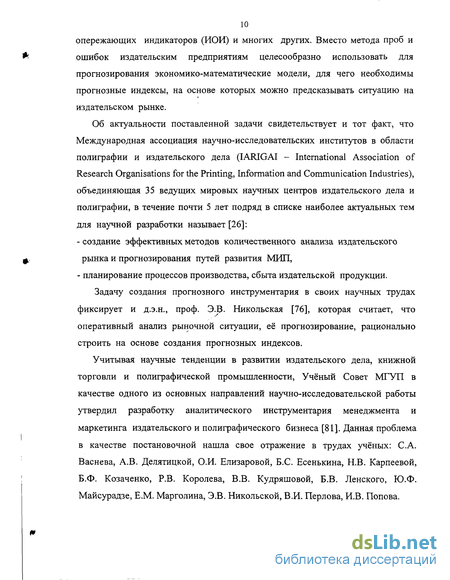 10

опережающих индикаторов (ИОИ) и многих других. Вместо метода проб и ошибок издательским предприятиям целесообразно использовать для прогнозирования экономико-математические модели, для чего необходимы прогнозные индексы, на основе которых можно предсказывать ситуацию на издательском рынке.

Об актуальности поставленной задачи свидетельствует и тот факт, что Международная ассоциация научно-исследовательских институтов в области полиграфии и издательского дела (IARIGAI – International Association of Research Organisations for the Printing, Information and Communication Industries), объединяющая 35 ведущих мировых научных центров издательского дела и полиграфии, в течение почти 5 лет подряд в списке наиболее актуальных тем для научной разработки называет [26]:

- создание эффективных методов количественного анализа издательского рынка и прогнозирования путей развития МИП,
- планирование процессов производства, сбыта издательской продукции.

Задачу создания прогнозного инструментария в своих научных трудах фиксирует и д.э.н., проф. Э.В. Никольская [76], которая считает, что оперативный анализ рыночной ситуации, её прогнозирование, рационально строить на основе создания прогнозных индексов.

Учитывая научные тенденции в развитии издательского дела, книжной торговли и полиграфической промышленности, Учёный Совет МГУП в качестве одного из основных направлений научно-исследовательской работы утвердил разработку аналитического инструментария менеджмента и маркетинга издательского и полиграфического бизнеса [81]. Данная проблема в качестве постановочной нашла свое отражение в трудах учёных: С.А. Васнева, А.В. Делятицкой, О.И. Елизаровой, Б.С. Есенькина, Н.В. Карпеевой, Б.Ф. Козаченко, Р.В. Королева, В.В. Кудряшовой, Б.В. Ленского, Ю.Ф. Майсурадзе, Е.М. Марголина, Э.В. Никольской, В.И. Перлова, И.В. Попова.

dsLib.net
библиотека диссертаций